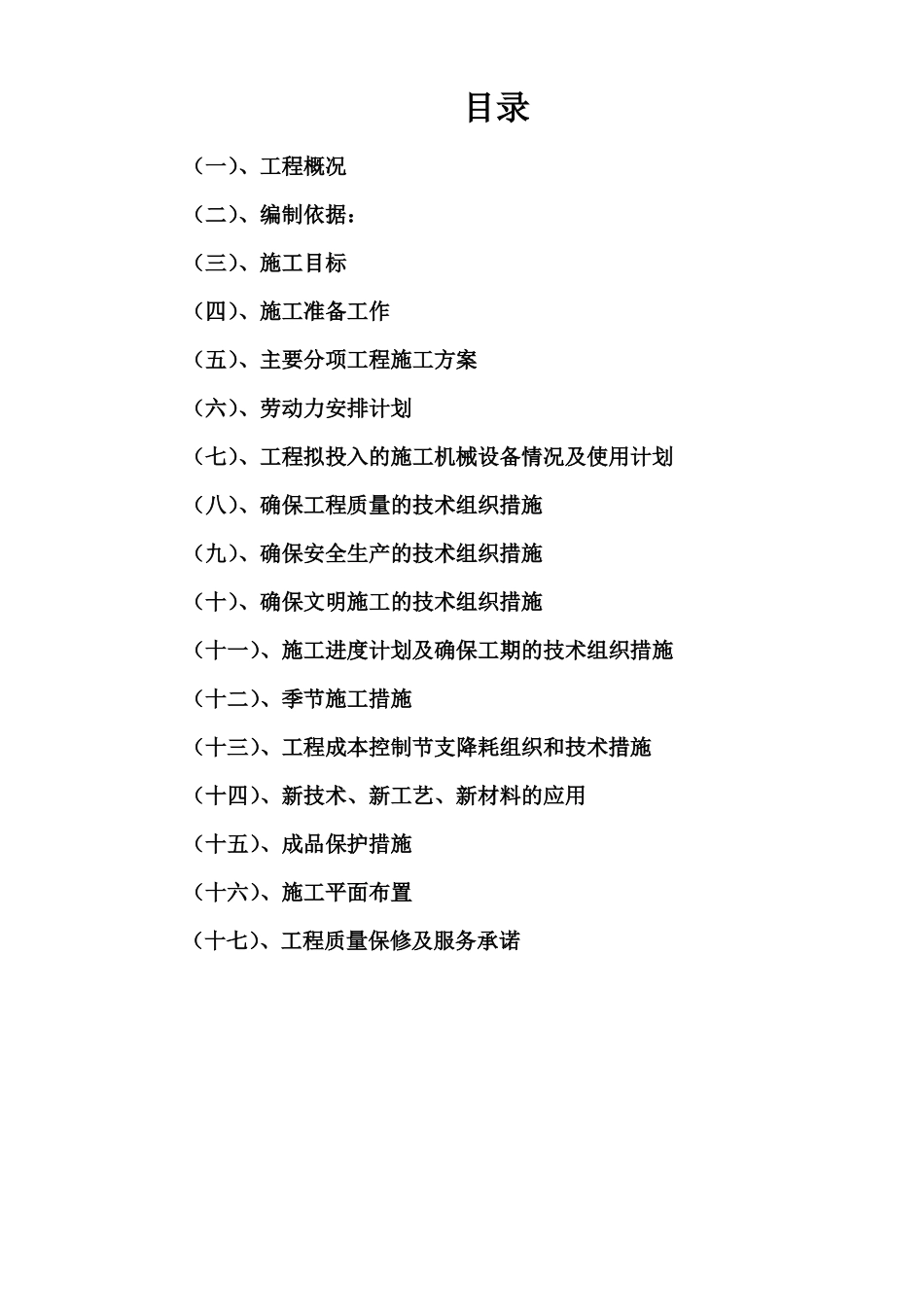 目录

（一）、工程概况

（二）、编制依据：

（三）、施工目标

（四）、施工准备工作

（五）、主要分项工程施工方案

（六）、劳动力安排计划

（七）、工程拟投入的施工机械设备情况及使用计划

（八）、确保工程质量的技术组织措施

（九）、确保安全生产的技术组织措施

（十）、确保文明施工的技术组织措施

（十一）、施工进度计划及确保工期的技术组织措施

（十二）、季节施工措施

（十三）、工程成本控制节支降耗组织和技术措施

（十四）、新技术、新工艺、新材料的应用

（十五）、成品保护措施

（十六）、施工平面布置

（十七）、工程质量保修及服务承诺